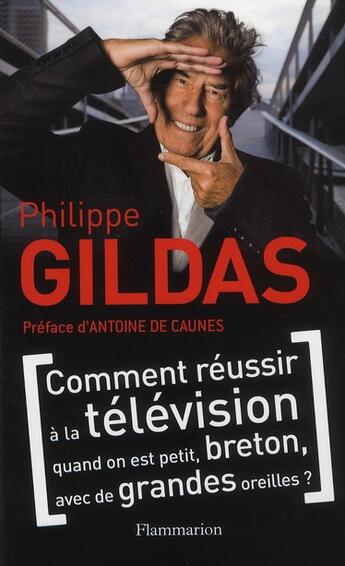 Philippe
GILDAS

Préface d'ANTOINE DE CAUNES

[Comment réussir à la télévision quand on est petit, breton, avec de grandes oreilles ?]

Flammarion